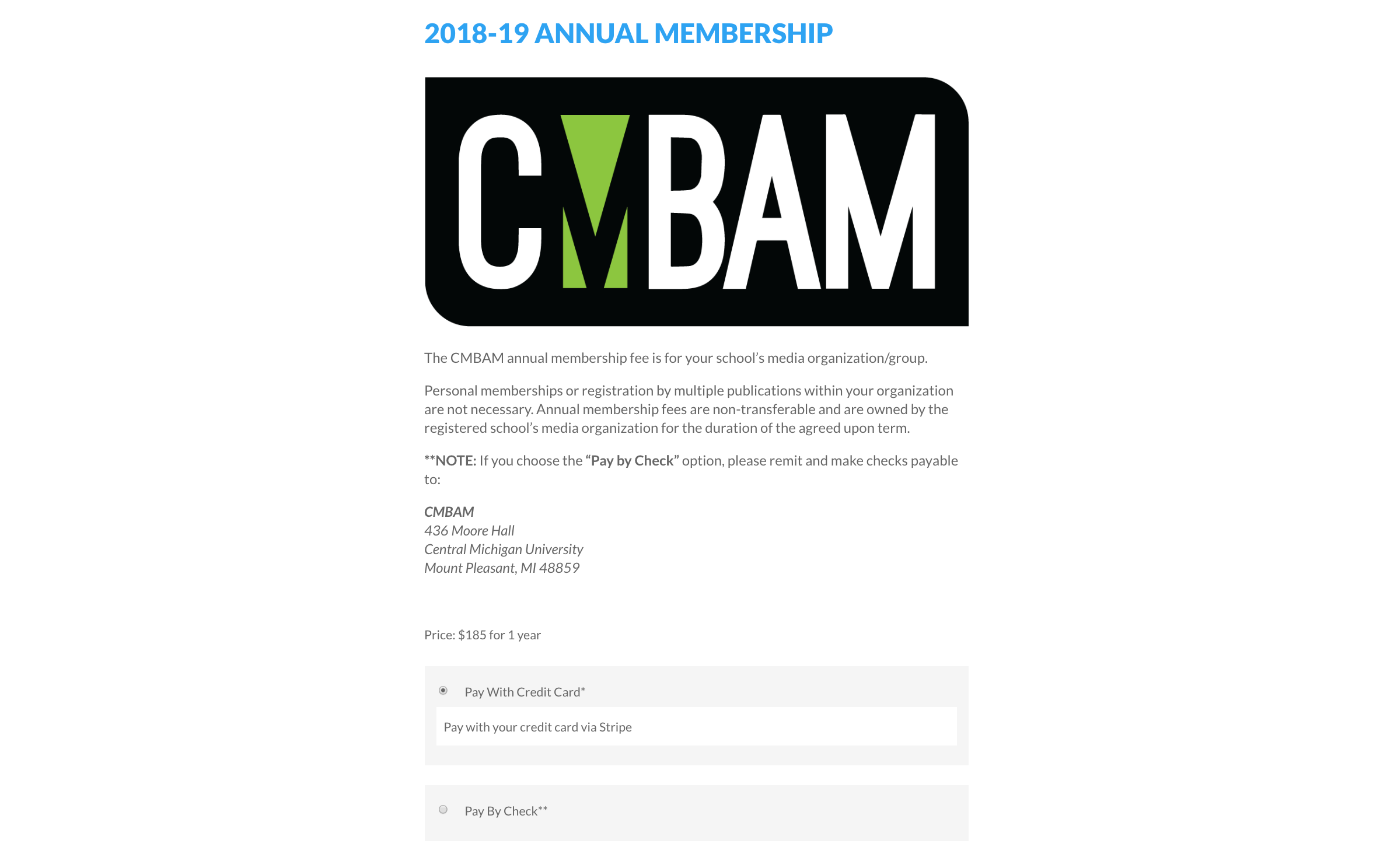 2018-19 ANNUAL MEMBERSHIP

CMBAM

The CMBAM annual membership fee is for your school's media organization/group.

Personal memberships or registration by multiple publications within your organization are not necessary. Annual membership fees are non-transferable and are owned by the registered school's media organization for the duration of the agreed upon term.

**NOTE: If you choose the "Pay by Check" option, please remit and make checks payable to:

CMBAM
436 Moore Hall
Central Michigan University
Mount Pleasant, MI 48859

Price: $185 for 1 year

Pay With Credit Card*

Pay with your credit card via Stripe

Pay By Check**